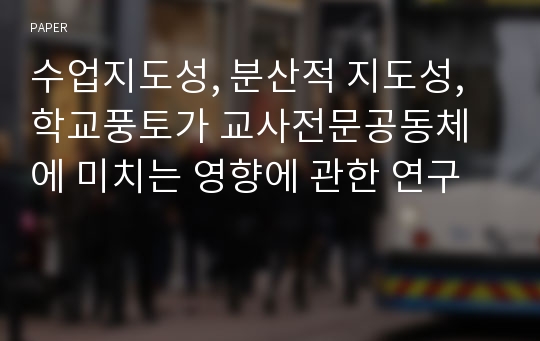 PAPER

수업지도성, 분산적 지도성, 학교풍토가 교사전문공동체에 미치는 영향에 관한 연구